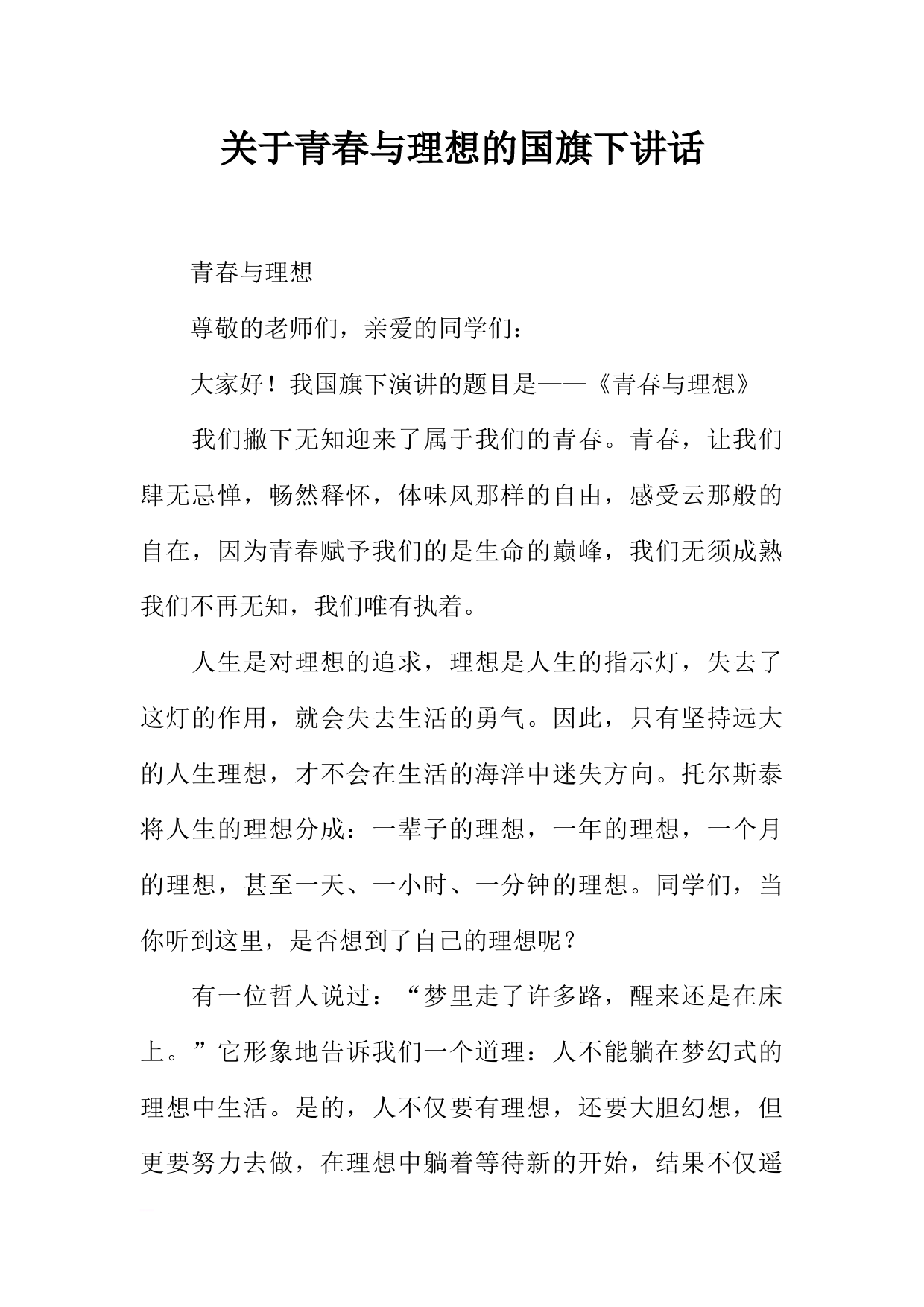 关于青春与理想的国旗下讲话

青春与理想

尊敬的老师们，亲爱的同学们：

大家好！我国旗下演讲的题目是——《青春与理想》

我们撇下无知迎来了属于我们的青春。青春，让我们肆无忌惮，畅然释怀，体味风那样的自由，感受云那般的自在，因为青春赋予我们的是生命的巅峰，我们无须成熟我们不再无知，我们唯有执着。

人生是对理想的追求，理想是人生的指示灯，失去了这灯的作用，就会失去生活的勇气。因此，只有坚持远大的人生理想，才不会在生活的海洋中迷失方向。托尔斯泰将人生的理想分成：一辈子的理想，一年的理想，一个月的理想，甚至一天、一小时、一分钟的理想。同学们，当你听到这里，是否想到了自己的理想呢？

有一位哲人说过：“梦里走了许多路，醒来还是在床上。”它形象地告诉我们一个道理：人不能躺在梦幻式的理想中生活。是的，人不仅要有理想，还要大胆幻想，但更要努力去做，在理想中躺着等待新的开始，结果不仅遥